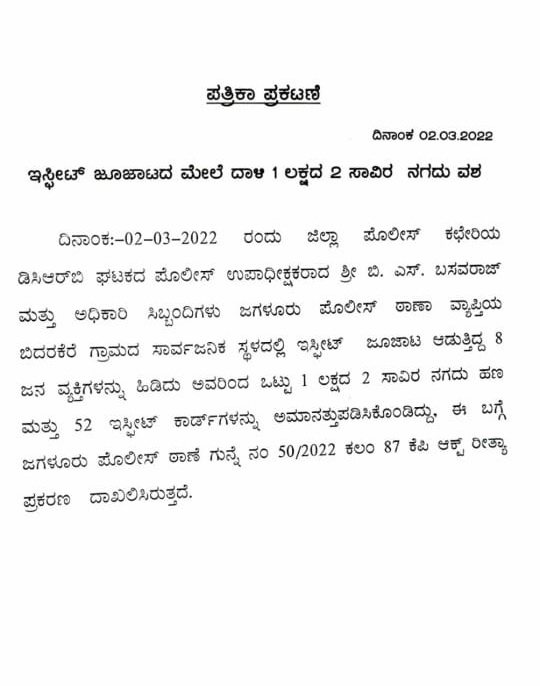 ಪತ್ರಿಕಾ ಪ್ರಕಟಣೆ

ದಿನಾಂಕ 02.03.2022

ಇಸ್ಪೀಟ್ ಜೂಜಾಟದ ಮೇಲೆ ದಾಳಿ 1 ಲಕ್ಷದ 2 ಸಾವಿರ ನಗದು ವಶ

ದಿನಾಂಕ:-02-03-2022 ರಂದು ಜಿಲ್ಲಾ ಪೊಲೀಸ್ ಕಛೇರಿಯ ಡಿಸಿಆರ್‌ಬಿ ಘಟಕದ ಪೊಲೀಸ್ ಉಪಾಧೀಕ್ಷಕರಾದ ಶ್ರೀ ಬಿ. ಎಸ್. ಬಸವರಾಜ್ ಮತ್ತು ಅಧಿಕಾರಿ ಸಿಬ್ಬಂದಿಗಳು ಜಗಳೂರು ಪೊಲೀಸ್ ಠಾಣಾ ವ್ಯಾಪ್ತಿಯ ಬಿದರಕೆರೆ ಗ್ರಾಮದ ಸಾರ್ವಜನಿಕ ಸ್ಥಳದಲ್ಲಿ ಇಸ್ಪೀಟ್ ಜೂಜಾಟ ಆಡುತ್ತಿದ್ದ 8 ಜನ ವ್ಯಕ್ತಿಗಳನ್ನು ಹಿಡಿದು ಅವರಿಂದ ಒಟ್ಟು 1 ಲಕ್ಷದ 2 ಸಾವಿರ ನಗದು ಹಣ ಮತ್ತು 52 ಇಸ್ಪೀಟ್ ಕಾರ್ಡ್‌ಗಳನ್ನು ಅಮಾನತ್ತುಪಡಿಸಿಕೊಂಡಿದ್ದು, ಈ ಬಗ್ಗೆ ಜಗಳೂರು ಪೊಲೀಸ್ ಠಾಣೆ ಗುನ್ನೆ ನಂ 50/2022 ಕಲಂ 87 ಕೆಪಿ ಆಕ್ಟ್ ರೀತ್ಯಾ ಪ್ರಕರಣ ದಾಖಲಿಸಿರುತ್ತದೆ.